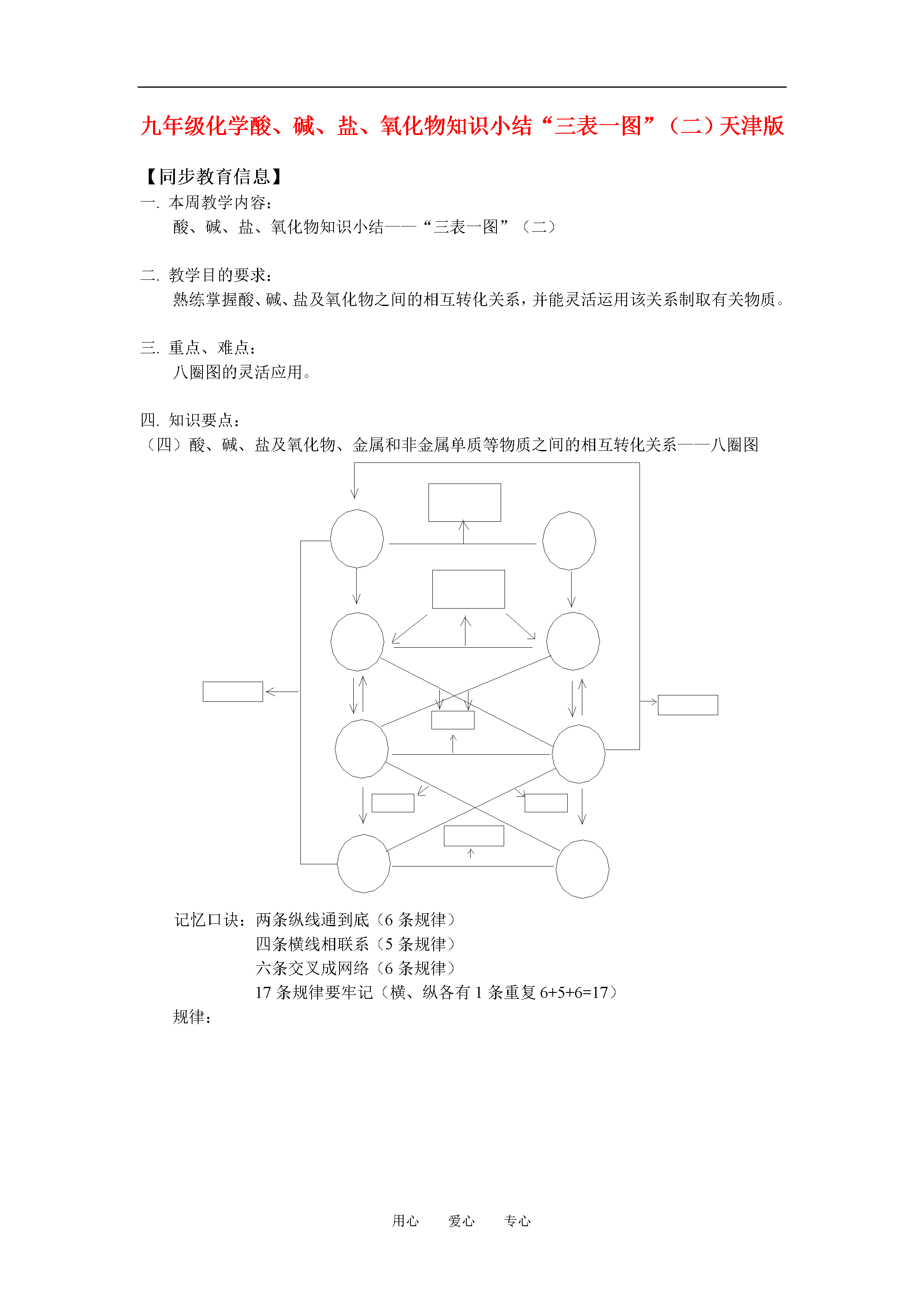 九年级化学酸、碱、盐、氧化物知识小结“三表一图”（二）天津版

【同步教育信息】

一. 本周教学内容：

酸、碱、盐、氧化物知识小结——“三表一图”（二）

二. 教学目的要求：

熟练掌握酸、碱、盐及氧化物之间的相互转化关系，并能灵活运用该关系制取有关物质。

三. 重点、难点：

八圈图的灵活应用。

四. 知识要点：

（四）酸、碱、盐及氧化物、金属和非金属单质等物质之间的相互转化关系——八圈图

记忆口诀：两条纵线通到底（6 条规律）
四条横线相联系（5 条规律）
六条交叉成网络（6 条规律）
17 条规律要牢记（横、纵各有 1 条重复 6+5+6=17）

规律：

用心　　爱心　　专心